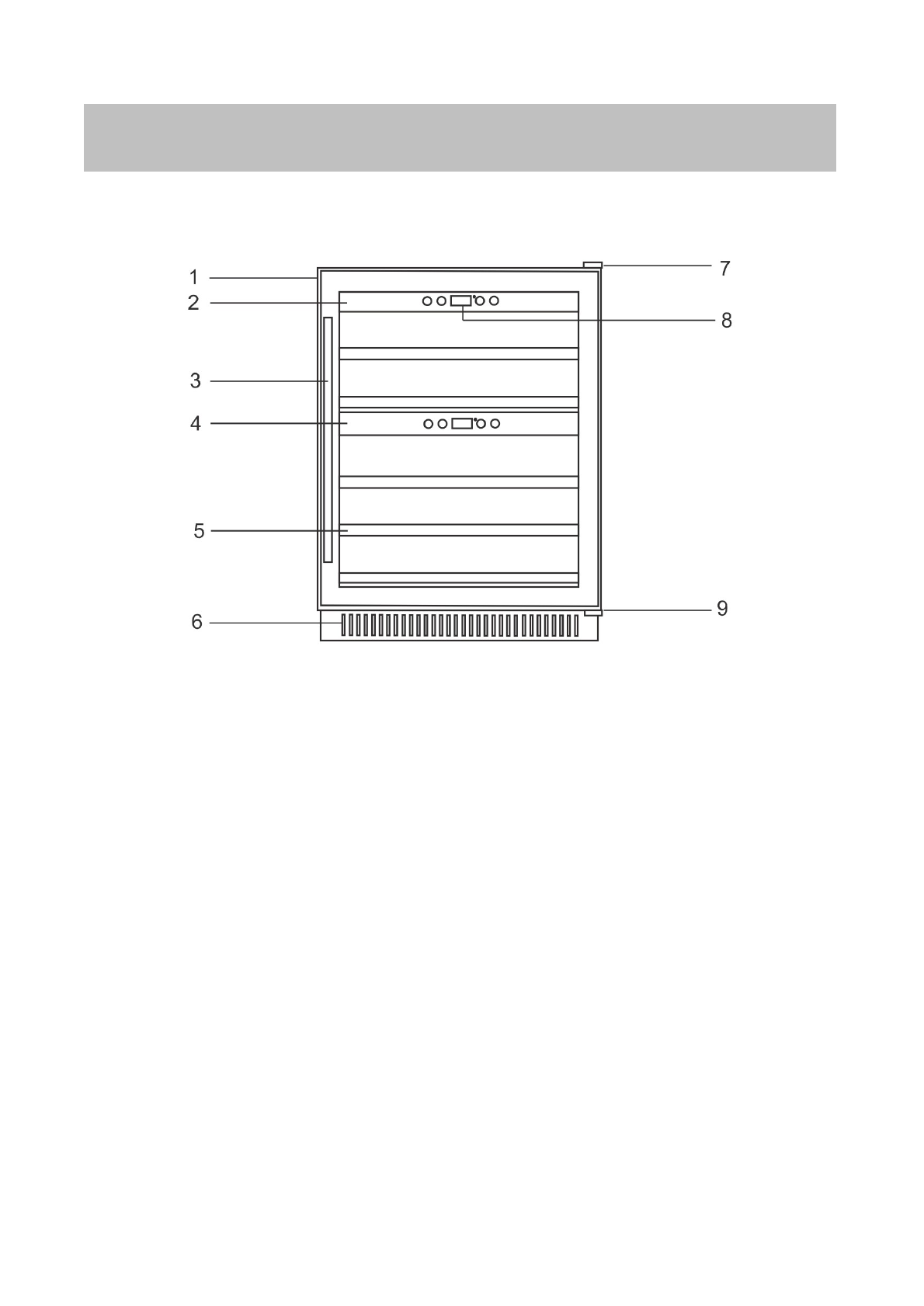 1
2
3
4
5
6
7
8
9